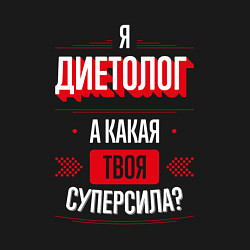 Я
ДИЕТОЛОГ
А КАКАЯ
ТВОЯ
СУПЕРСИЛА?